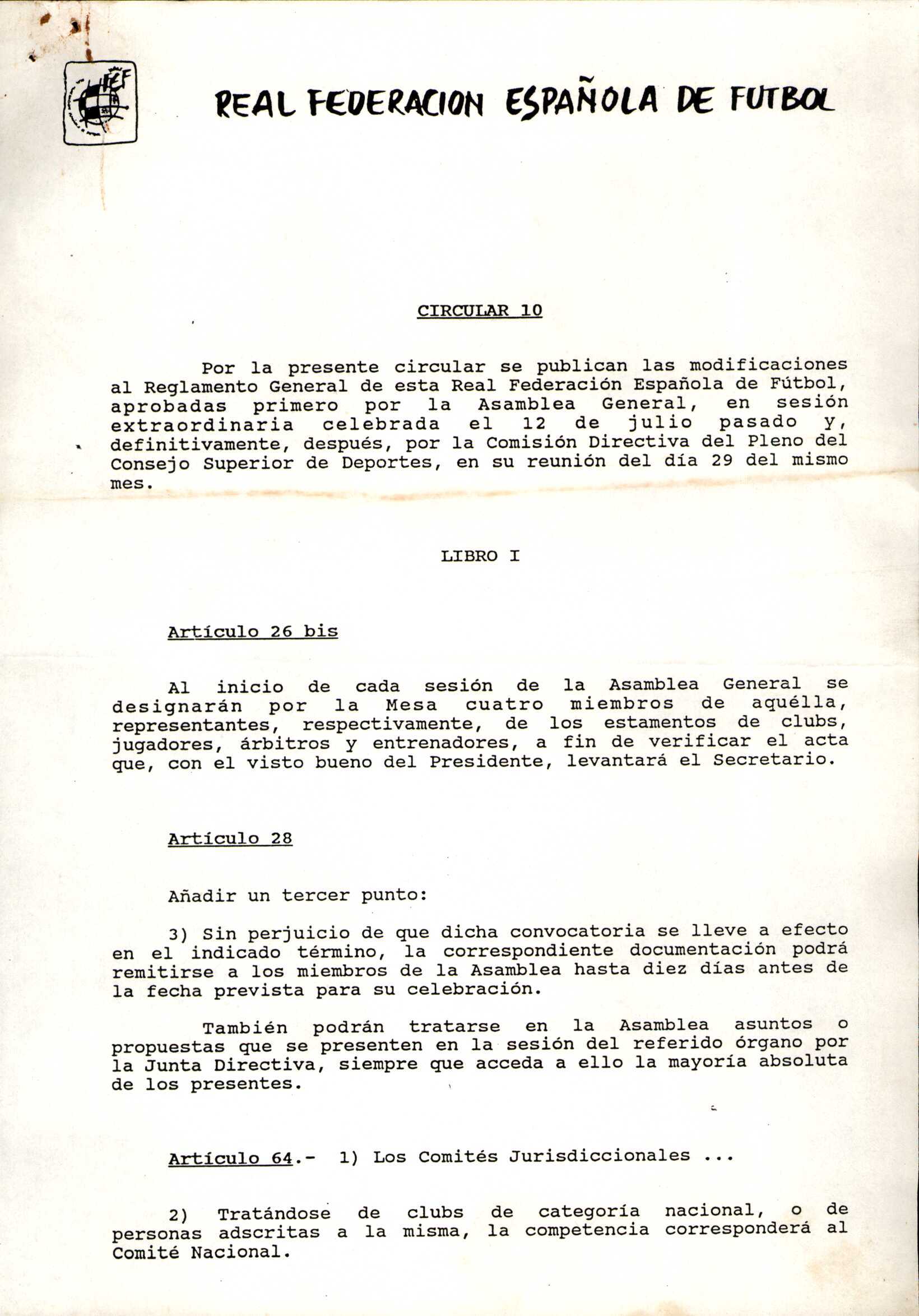 RFEF

REAL FEDERACION ESPAÑOLA DE FUTBOL

CIRCULAR 10

Por la presente circular se publican las modificaciones al Reglamento General de esta Real Federación Española de Fútbol, aprobadas primero por la Asamblea General, en sesión extraordinaria celebrada el 12 de julio pasado y, definitivamente, después, por la Comisión Directiva del Pleno del Consejo Superior de Deportes, en su reunión del día 29 del mismo mes.

LIBRO I

Artículo 26 bis

Al inicio de cada sesión de la Asamblea General se designarán por la Mesa cuatro miembros de aquélla, representantes, respectivamente, de los estamentos de clubs, jugadores, árbitros y entrenadores, a fin de verificar el acta que, con el visto bueno del Presidente, levantará el Secretario.

Artículo 28

Añadir un tercer punto:

3) Sin perjuicio de que dicha convocatoria se lleve a efecto en el indicado término, la correspondiente documentación podrá remitirse a los miembros de la Asamblea hasta diez días antes de la fecha prevista para su celebración.

También podrán tratarse en la Asamblea asuntos o propuestas que se presenten en la sesión del referido órgano por la Junta Directiva, siempre que acceda a ello la mayoría absoluta de los presentes.

Artículo 64.- 1) Los Comités Jurisdiccionales ...

2) Tratándose de clubs de categoría nacional, o de personas adscritas a la misma, la competencia corresponderá al Comité Nacional.